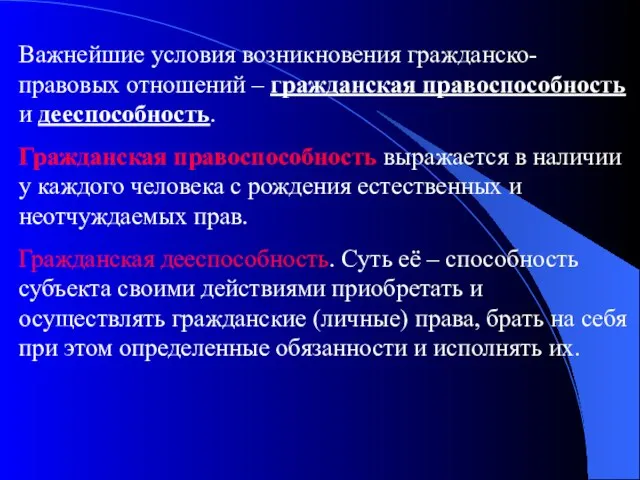 Важнейшие условия возникновения гражданско-правовых отношений – гражданская правоспособность и дееспособность.

Гражданская правоспособность выражается в наличии у каждого человека с рождения естественных и неотчуждаемых прав.

Гражданская дееспособность. Суть её – способность субъекта своими действиями приобретать и осуществлять гражданские (личные) права, брать на себя при этом определенные обязанности и исполнять их.